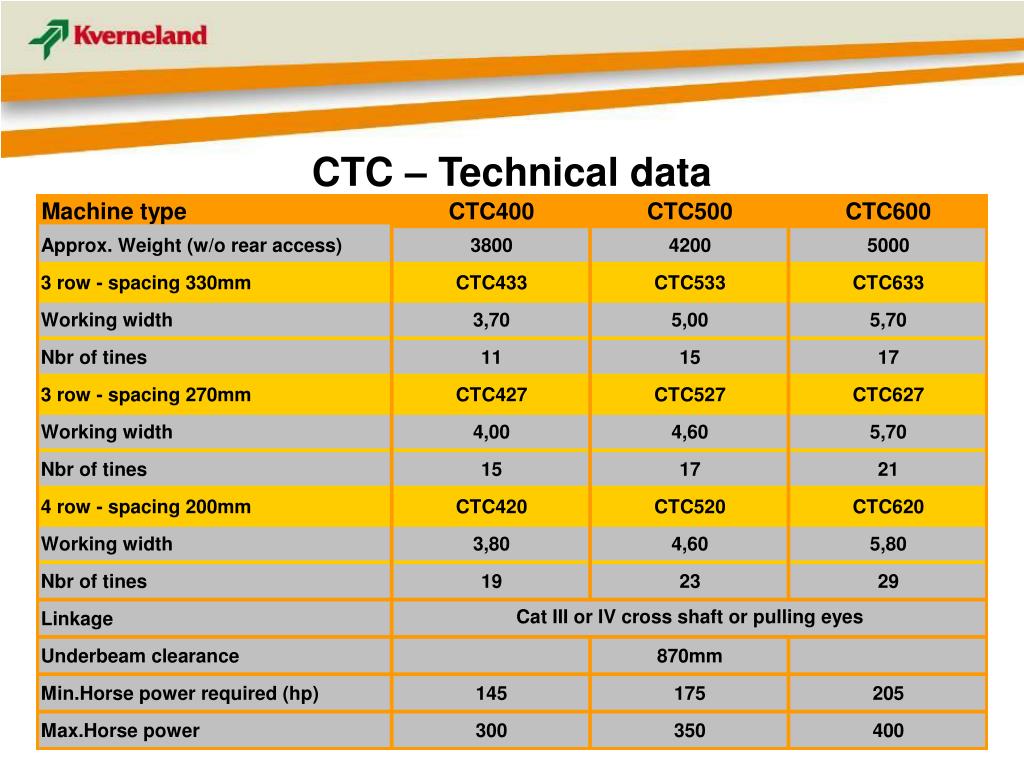 Kverneland

CTC – Technical data

| Machine type | CTC400 | CTC500 | CTC600 |
|---|---|---|---|
| Approx. Weight (w/o rear access) | 3800 | 4200 | 5000 |
| 3 row - spacing 330mm | CTC433 | CTC533 | CTC633 |
| Working width | 3,70 | 5,00 | 5,70 |
| Nbr of tines | 11 | 15 | 17 |
| 3 row - spacing 270mm | CTC427 | CTC527 | CTC627 |
| Working width | 4,00 | 4,60 | 5,70 |
| Nbr of tines | 15 | 17 | 21 |
| 4 row - spacing 200mm | CTC420 | CTC520 | CTC620 |
| Working width | 3,80 | 4,60 | 5,80 |
| Nbr of tines | 19 | 23 | 29 |
| Linkage | Cat III or IV cross shaft or pulling eyes | | |
| Underbeam clearance | | 870mm | |
| Min.Horse power required (hp) | 145 | 175 | 205 |
| Max.Horse power | 300 | 350 | 400 |